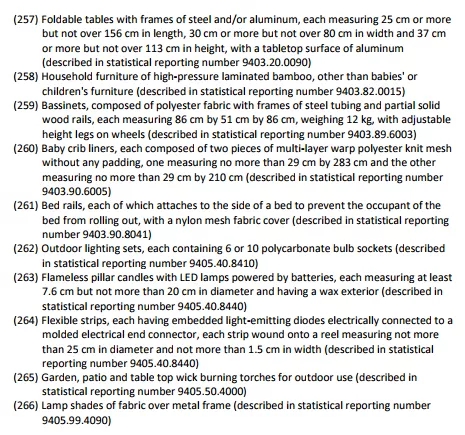 (257) Foldable tables with frames of steel and/or aluminum, each measuring 25 cm or more but not over 156 cm in length, 30 cm or more but not over 80 cm in width and 37 cm or more but not over 113 cm in height, with a tabletop surface of aluminum (described in statistical reporting number 9403.20.0090)
(258) Household furniture of high-pressure laminated bamboo, other than babies' or children's furniture (described in statistical reporting number 9403.82.0015)
(259) Bassinets, composed of polyester fabric with frames of steel tubing and partial solid wood rails, each measuring 86 cm by 51 cm by 86 cm, weighing 12 kg, with adjustable height legs on wheels (described in statistical reporting number 9403.89.6003)
(260) Baby crib liners, each composed of two pieces of multi-layer warp polyester knit mesh without any padding, one measuring no more than 29 cm by 283 cm and the other measuring no more than 29 cm by 210 cm (described in statistical reporting number 9403.90.6005)
(261) Bed rails, each of which attaches to the side of a bed to prevent the occupant of the bed from rolling out, with a nylon mesh fabric cover (described in statistical reporting number 9403.90.8041)
(262) Outdoor lighting sets, each containing 6 or 10 polycarbonate bulb sockets (described in statistical reporting number 9405.40.8410)
(263) Flameless pillar candles with LED lamps powered by batteries, each measuring at least 7.6 cm but not more than 20 cm in diameter and having a wax exterior (described in statistical reporting number 9405.40.8440)
(264) Flexible strips, each having embedded light-emitting diodes electrically connected to a molded electrical end connector, each strip wound onto a reel measuring not more than 25 cm in diameter and not more than 1.5 cm in width (described in statistical reporting number 9405.40.8440)
(265) Garden, patio and table top wick burning torches for outdoor use (described in statistical reporting number 9405.50.4000)
(266) Lamp shades of fabric over metal frame (described in statistical reporting number 9405.99.4090)